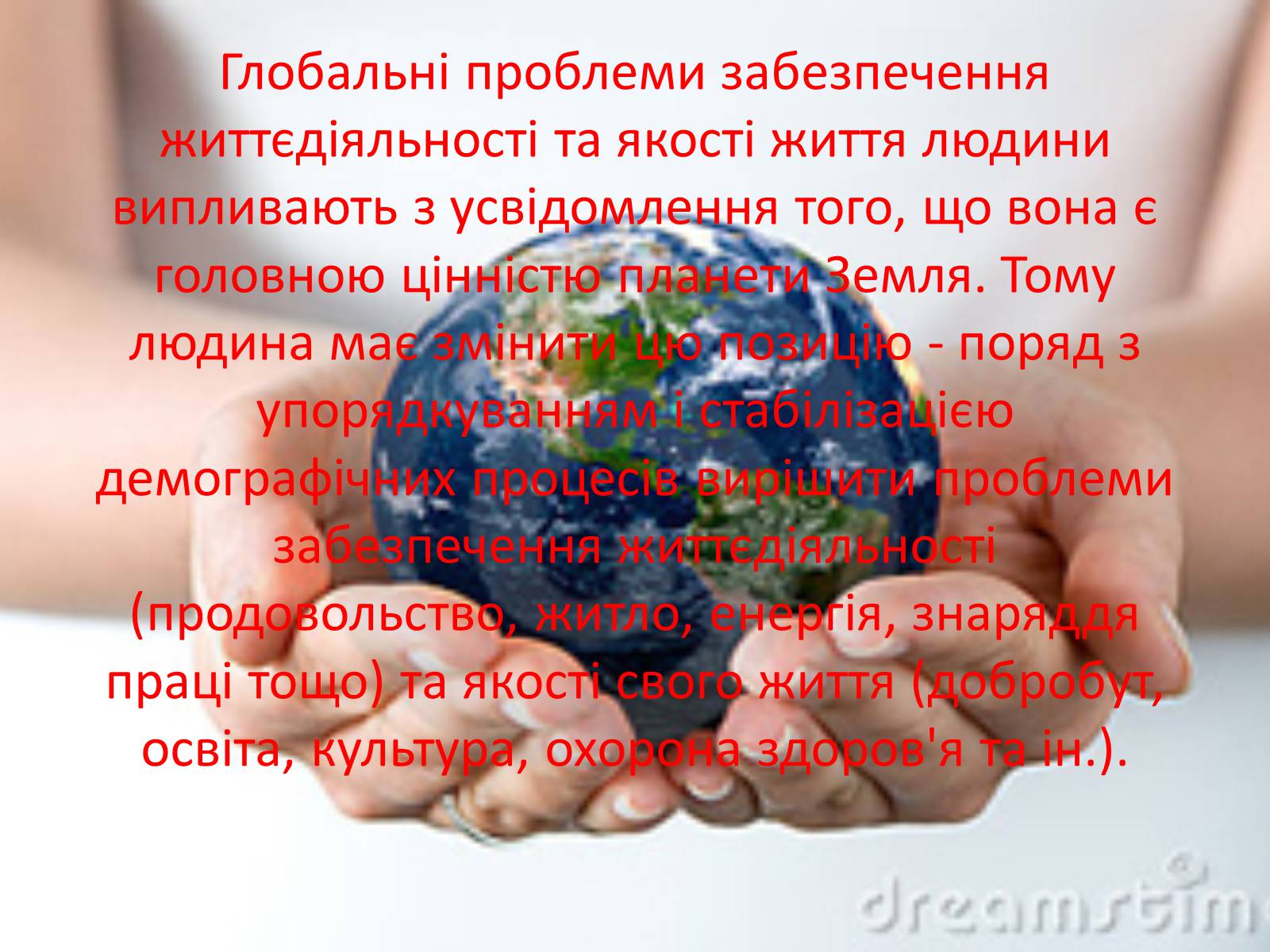 Глобальні проблеми забезпечення життєдіяльності та якості життя людини випливають з усвідомлення того, що вона є головною цінністю планети Земля. Тому людина має змінити цю позицію - поряд з упорядкуванням і стабілізацією демографічних процесів вирішити проблеми забезпечення життєдіяльності (продовольство, житло, енергія, знаряддя праці тощо) та якості свого життя (добробут, освіта, культура, охорона здоров'я та ін.).

dreamstim